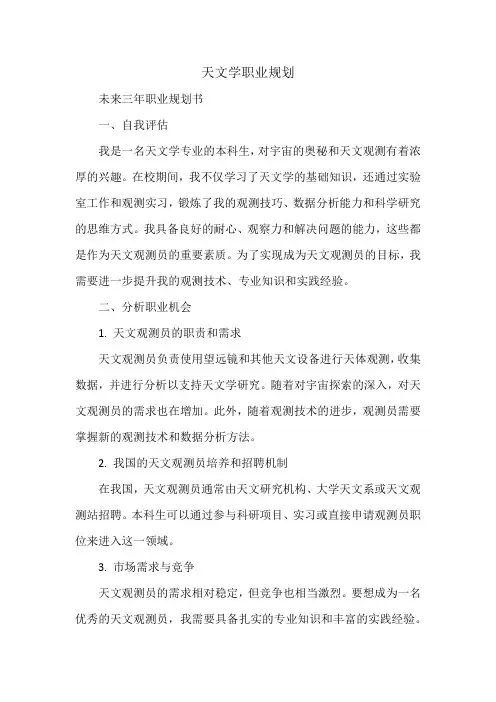 天文学职业规划

未来三年职业规划书

一、自我评估

我是一名天文学专业的本科生，对宇宙的奥秘和天文观测有着浓厚的兴趣。在校期间，我不仅学习了天文学的基础知识，还通过实验室工作和观测实习，锻炼了我的观测技巧、数据分析能力和科学研究的思维方式。我具备良好的耐心、观察力和解决问题的能力，这些都是作为天文观测员的重要素质。为了实现成为天文观测员的目标，我需要进一步提升我的观测技术、专业知识和实践经验。

二、分析职业机会

1. 天文观测员的职责和需求

天文观测员负责使用望远镜和其他天文设备进行天体观测，收集数据，并进行分析以支持天文学研究。随着对宇宙探索的深入，对天文观测员的需求也在增加。此外，随着观测技术的进步，观测员需要掌握新的观测技术和数据分析方法。

2. 我国的天文观测员培养和招聘机制

在我国，天文观测员通常由天文研究机构、大学天文系或天文观测站招聘。本科生可以通过参与科研项目、实习或直接申请观测员职位来进入这一领域。

3. 市场需求与竞争

天文观测员的需求相对稳定，但竞争也相当激烈。要想成为一名优秀的天文观测员，我需要具备扎实的专业知识和丰富的实践经验。